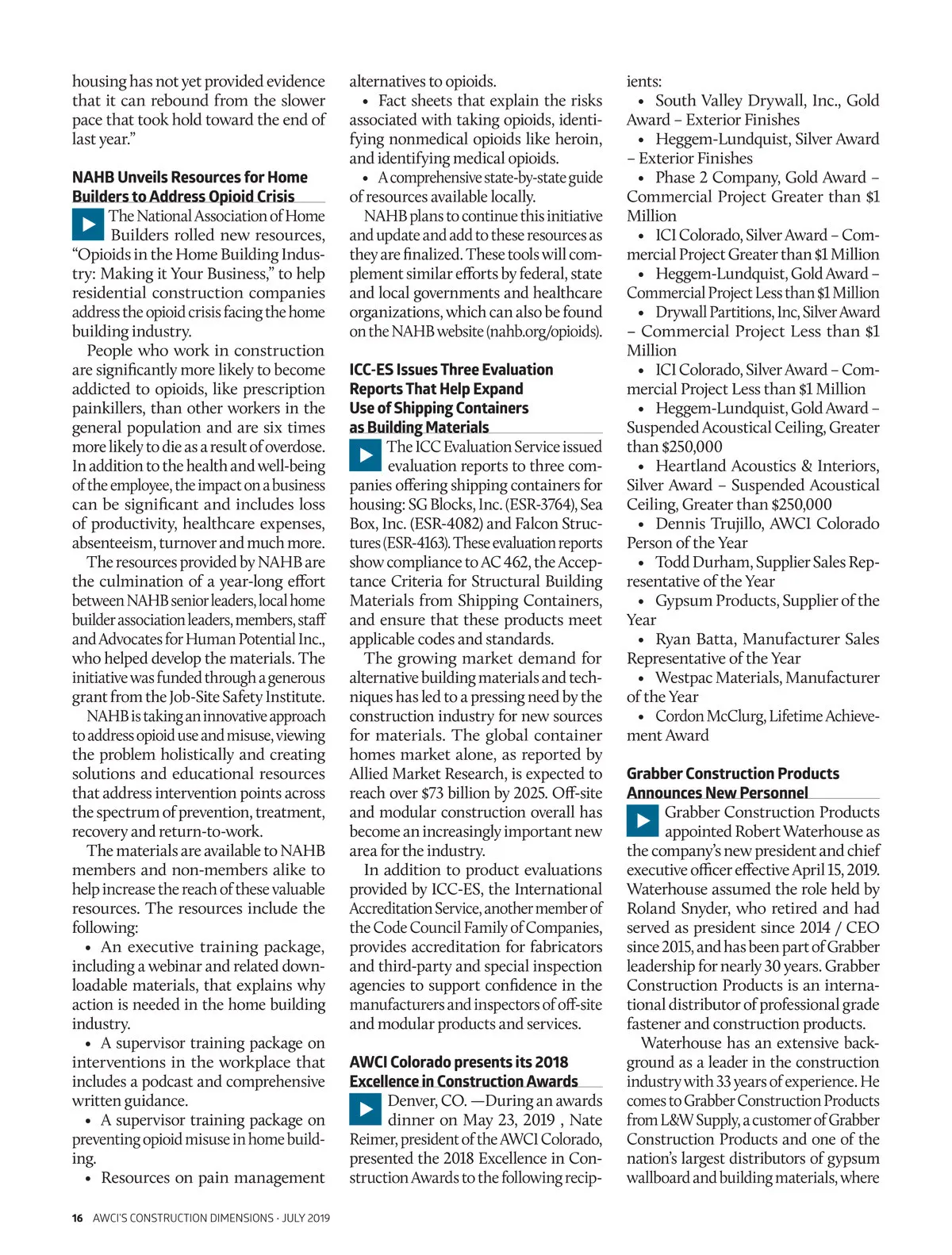 housing has not yet provided evidence that it can rebound from the slower pace that took hold toward the end of last year."

NAHB Unveils Resources for Home Builders to Address Opioid Crisis

The National Association of Home Builders rolled new resources, "Opioids in the Home Building Industry: Making it Your Business," to help residential construction companies address the opioid crisis facing the home building industry.

People who work in construction are significantly more likely to become addicted to opioids, like prescription painkillers, than other workers in the general population and are six times more likely to die as a result of overdose. In addition to the health and well-being of the employee, the impact on a business can be significant and includes loss of productivity, healthcare expenses, absenteeism, turnover and much more.

The resources provided by NAHB are the culmination of a year-long effort between NAHB senior leaders, local home builder association leaders, members, staff and Advocates for Human Potential Inc., who helped develop the materials. The initiative was funded through a generous grant from the Job-Site Safety Institute.

NAHB is taking an innovative approach to address opioid use and misuse, viewing the problem holistically and creating solutions and educational resources that address intervention points across the spectrum of prevention, treatment, recovery and return-to-work.

The materials are available to NAHB members and non-members alike to help increase the reach of these valuable resources. The resources include the following:

• An executive training package, including a webinar and related downloadable materials, that explains why action is needed in the home building industry.

• A supervisor training package on interventions in the workplace that includes a podcast and comprehensive written guidance.

• A supervisor training package on preventing opioid misuse in home building.

• Resources on pain management alternatives to opioids.

• Fact sheets that explain the risks associated with taking opioids, identifying nonmedical opioids like heroin, and identifying medical opioids.

• A comprehensive state-by-state guide of resources available locally.

NAHB plans to continue this initiative and update and add to these resources as they are finalized. These tools will complement similar efforts by federal, state and local governments and healthcare organizations, which can also be found on the NAHB website (nahb.org/opioids).

ICC-ES Issues Three Evaluation Reports That Help Expand Use of Shipping Containers as Building Materials

The ICC Evaluation Service issued evaluation reports to three companies offering shipping containers for housing: SG Blocks, Inc. (ESR-3764), Sea Box, Inc. (ESR-4082) and Falcon Structures (ESR-4163). These evaluation reports show compliance to AC 462, the Acceptance Criteria for Structural Building Materials from Shipping Containers, and ensure that these products meet applicable codes and standards.

The growing market demand for alternative building materials and techniques has led to a pressing need by the construction industry for new sources for materials. The global container homes market alone, as reported by Allied Market Research, is expected to reach over $73 billion by 2025. Off-site and modular construction overall has become an increasingly important new area for the industry.

In addition to product evaluations provided by ICC-ES, the International Accreditation Service, another member of the Code Council Family of Companies, provides accreditation for fabricators and third-party and special inspection agencies to support confidence in the manufacturers and inspectors of off-site and modular products and services.

AWCI Colorado presents its 2018 Excellence in Construction Awards

Denver, CO. —During an awards dinner on May 23, 2019 , Nate Reimer, president of the AWCI Colorado, presented the 2018 Excellence in Construction Awards to the following recipients:

• South Valley Drywall, Inc., Gold Award – Exterior Finishes

• Heggem-Lundquist, Silver Award – Exterior Finishes

• Phase 2 Company, Gold Award – Commercial Project Greater than $1 Million

• ICI Colorado, Silver Award – Commercial Project Greater than $1 Million

• Heggem-Lundquist, Gold Award – Commercial Project Less than $1 Million

• Drywall Partitions, Inc, Silver Award – Commercial Project Less than $1 Million

• ICI Colorado, Silver Award – Commercial Project Less than $1 Million

• Heggem-Lundquist, Gold Award – Suspended Acoustical Ceiling, Greater than $250,000

• Heartland Acoustics & Interiors, Silver Award – Suspended Acoustical Ceiling, Greater than $250,000

• Dennis Trujillo, AWCI Colorado Person of the Year

• Todd Durham, Supplier Sales Representative of the Year

• Gypsum Products, Supplier of the Year

• Ryan Batta, Manufacturer Sales Representative of the Year

• Westpac Materials, Manufacturer of the Year

• Cordon McClurg, Lifetime Achievement Award

Grabber Construction Products Announces New Personnel

Grabber Construction Products appointed Robert Waterhouse as the company's new president and chief executive officer effective April 15, 2019. Waterhouse assumed the role held by Roland Snyder, who retired and had served as president since 2014 / CEO since 2015, and has been part of Grabber leadership for nearly 30 years. Grabber Construction Products is an international distributor of professional grade fastener and construction products.

Waterhouse has an extensive background as a leader in the construction industry with 33 years of experience. He comes to Grabber Construction Products from L&W Supply, a customer of Grabber Construction Products and one of the nation's largest distributors of gypsum wallboard and building materials, where

16 AWCI'S CONSTRUCTION DIMENSIONS · JULY 2019